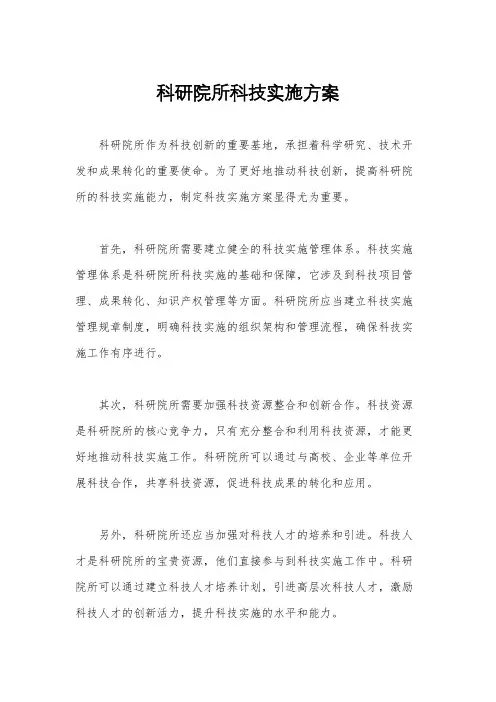 科研院所科技实施方案

科研院所作为科技创新的重要基地，承担着科学研究、技术开发和成果转化的重要使命。为了更好地推动科技创新，提高科研院所的科技实施能力，制定科技实施方案显得尤为重要。

首先，科研院所需要建立健全的科技实施管理体系。科技实施管理体系是科研院所科技实施的基础和保障，它涉及到科技项目管理、成果转化、知识产权管理等方面。科研院所应当建立科技实施管理规章制度，明确科技实施的组织架构和管理流程，确保科技实施工作有序进行。

其次，科研院所需要加强科技资源整合和创新合作。科技资源是科研院所的核心竞争力，只有充分整合和利用科技资源，才能更好地推动科技实施工作。科研院所可以通过与高校、企业等单位开展科技合作，共享科技资源，促进科技成果的转化和应用。

另外，科研院所还应当加强对科技人才的培养和引进。科技人才是科研院所的宝贵资源，他们直接参与到科技实施工作中。科研院所可以通过建立科技人才培养计划，引进高层次科技人才，激励科技人才的创新活力，提升科技实施的水平和能力。